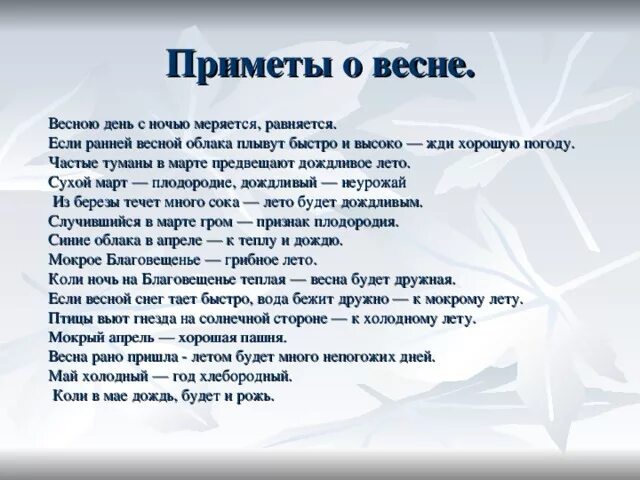 Приметы о весне.

Весною день с ночью меряется, равняется.
Если ранней весной облака плывут быстро и высоко — жди хорошую погоду.
Частые туманы в марте предвещают дождливое лето.
Сухой март — плодородие, дождливый — неурожай
Из березы течет много сока — лето будет дождливым.
Случившийся в марте гром — признак плодородия.
Синие облака в апреле — к теплу и дождю.
Мокрое Благовещенье — грибное лето.
Коли ночь на Благовещенье теплая — весна будет дружная.
Если весной снег тает быстро, вода бежит дружно — к мокрому лету.
Птицы вьют гнезда на солнечной стороне — к холодному лету.
Мокрый апрель — хорошая пашня.
Весна рано пришла - летом будет много непогожих дней.
Май холодный — год хлебородный.
Коли в мае дождь, будет и рожь.